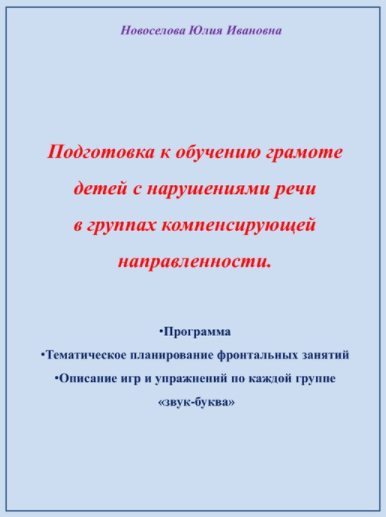 Новоселова Юлия Ивановна

Подготовка к обучению грамоте детей с нарушениями речи в группах компенсирующей направленности.

•Программа

•Тематическое планирование фронтальных занятий

•Описание игр и упражнений по каждой группе «звук-буква»